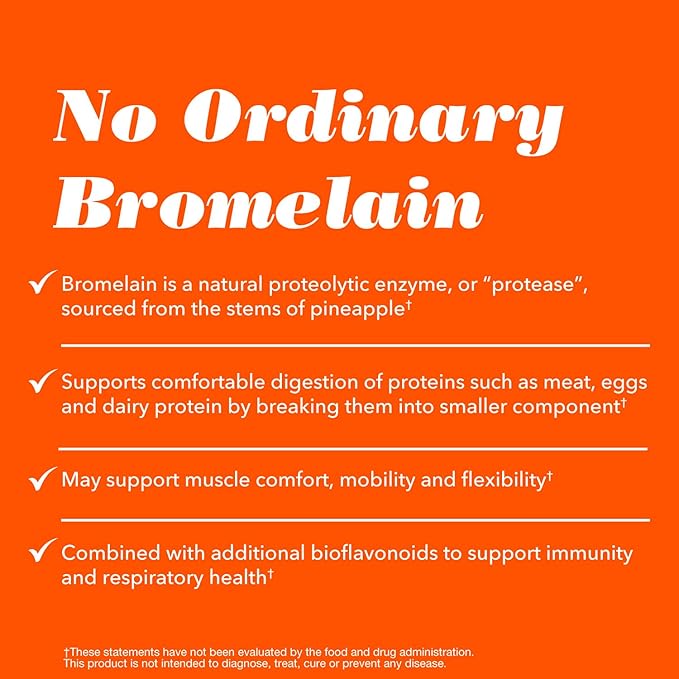 No Ordinary Bromelain

✓ Bromelain is a natural proteolytic enzyme, or "protease", sourced from the stems of pineapple†

✓ Supports comfortable digestion of proteins such as meat, eggs and dairy protein by breaking them into smaller component†

✓ May support muscle comfort, mobility and flexibility†

✓ Combined with additional bioflavonoids to support immunity and respiratory health†

†These statements have not been evaluated by the food and drug administration. This product is not intended to diagnose, treat, cure or prevent any disease.